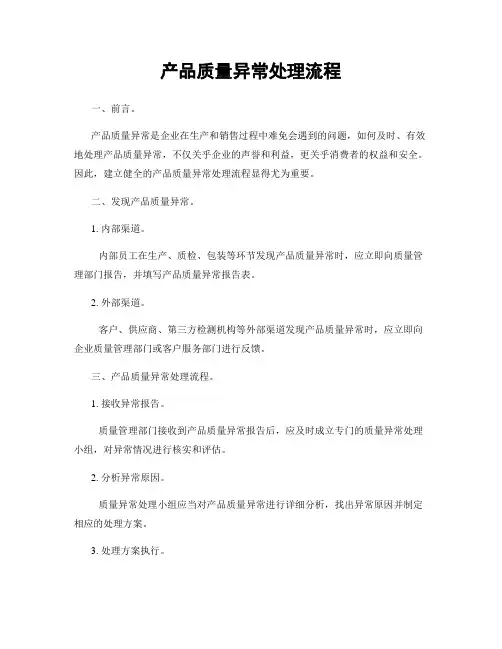 产品质量异常处理流程

一、前言。

产品质量异常是企业在生产和销售过程中难免会遇到的问题，如何及时、有效地处理产品质量异常，不仅关乎企业的声誉和利益，更关乎消费者的权益和安全。因此，建立健全的产品质量异常处理流程显得尤为重要。

二、发现产品质量异常。

1. 内部渠道。

内部员工在生产、质检、包装等环节发现产品质量异常时，应立即向质量管理部门报告，并填写产品质量异常报告表。

2. 外部渠道。

客户、供应商、第三方检测机构等外部渠道发现产品质量异常时，应立即向企业质量管理部门或客户服务部门进行反馈。

三、产品质量异常处理流程。

1. 接收异常报告。

质量管理部门接收到产品质量异常报告后，应及时成立专门的质量异常处理小组，对异常情况进行核实和评估。

2. 分析异常原因。

质量异常处理小组应当对产品质量异常进行详细分析，找出异常原因并制定相应的处理方案。

3. 处理方案执行。